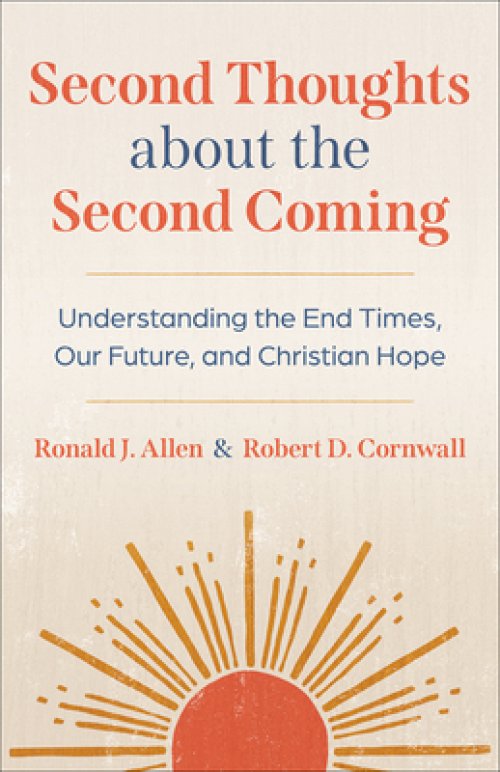 Second Thoughts about the Second Coming

Understanding the End Times, Our Future, and Christian Hope

Ronald J. Allen & Robert D. Cornwall